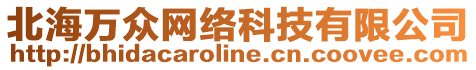 北海万众网络科技有限公司
http://bhidacaroline.cn.coovee.com